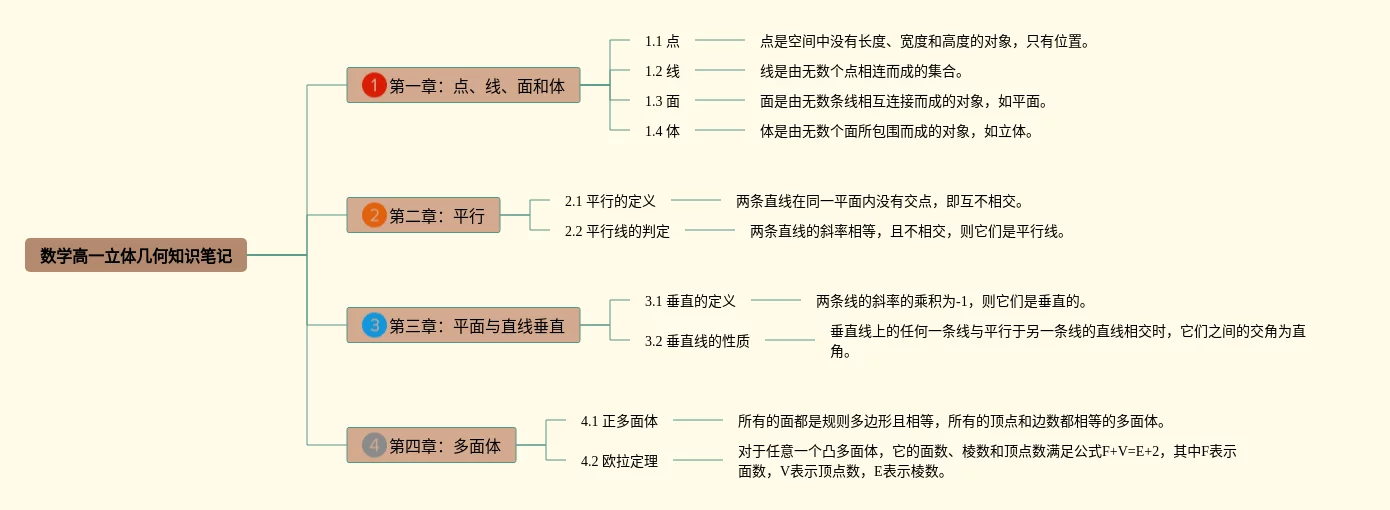 数学高一立体几何知识笔记

1 第一章：点、线、面和体

1.1 点
点是空间中没有长度、宽度和高度的对象，只有位置。

1.2 线
线是由无数个点相连而成的集合。

1.3 面
面是由无数条线相互连接而成的对象，如平面。

1.4 体
体是由无数个面所包围而成的对象，如立体。

2 第二章：平行

2.1 平行的定义
两条直线在同一平面内没有交点，即互不相交。

2.2 平行线的判定
两条直线的斜率相等，且不相交，则它们是平行线。

3 第三章：平面与直线垂直

3.1 垂直的定义
两条线的斜率的乘积为-1，则它们是垂直的。

3.2 垂直线的性质
垂直线上的任何一条线与平行于另一条线的直线相交时，它们之间的交角为直角。

4 第四章：多面体

4.1 正多面体
所有的面都是规则多边形且相等，所有的顶点和边数都相等的多面体。

4.2 欧拉定理
对于任意一个凸多面体，它的面数、棱数和顶点数满足公式F+V=E+2，其中F表示面数，V表示顶点数，E表示棱数。